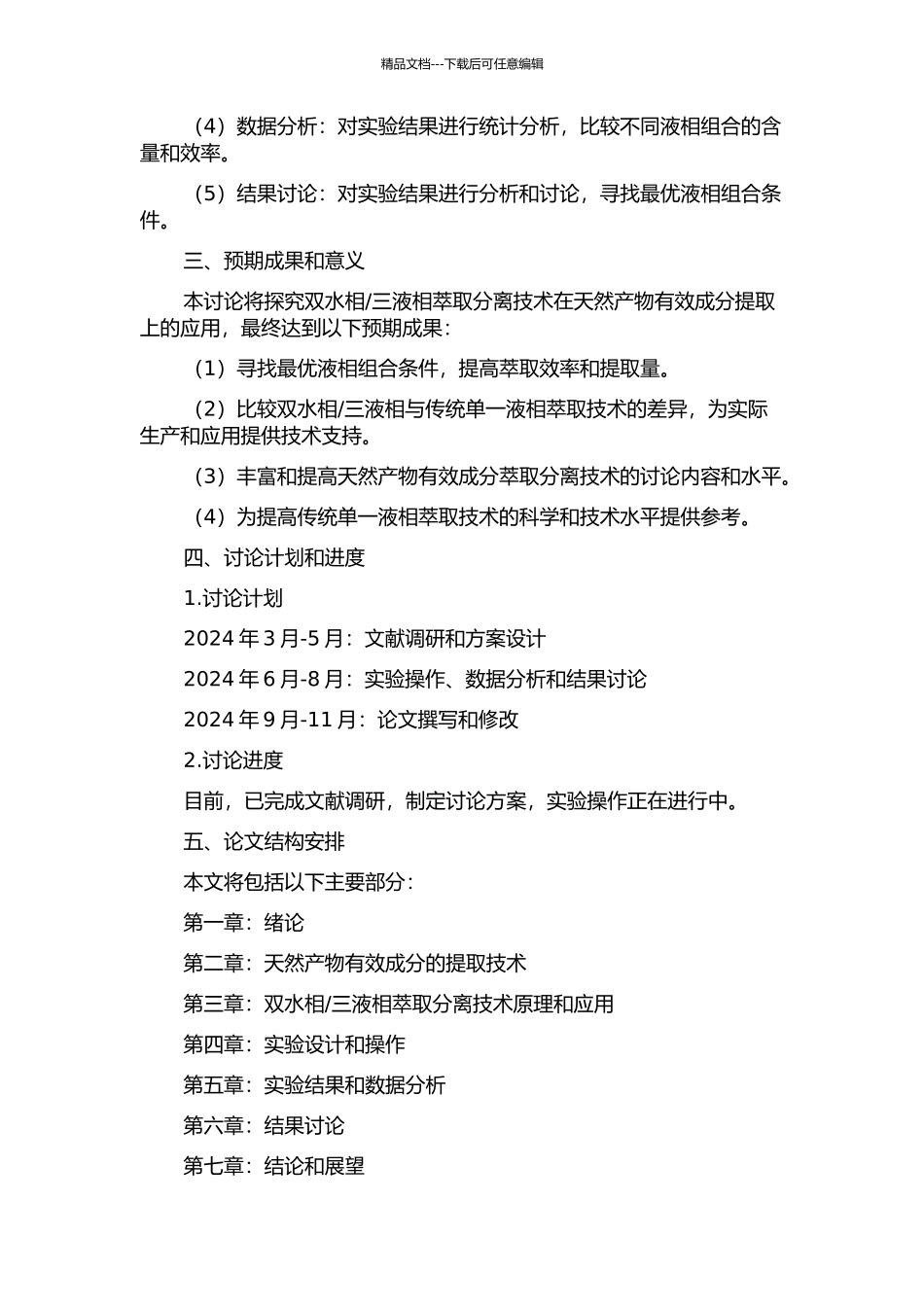 精品文档---下载后可任意编辑

（4）数据分析：对实验结果进行统计分析，比较不同液相组合的含量和效率。

（5）结果讨论：对实验结果进行分析和讨论，寻找最优液相组合条件。

三、预期成果和意义

本讨论将探究双水相/三液相萃取分离技术在天然产物有效成分提取上的应用，最终达到以下预期成果：

（1）寻找最优液相组合条件，提高萃取效率和提取量。

（2）比较双水相/三液相与传统单一液相萃取技术的差异，为实际生产和应用提供技术支持。

（3）丰富和提高天然产物有效成分萃取分离技术的讨论内容和水平。

（4）为提高传统单一液相萃取技术的科学和技术水平提供参考。

四、讨论计划和进度

1.讨论计划

2024 年 3 月-5 月：文献调研和方案设计

2024 年 6 月-8 月：实验操作、数据分析和结果讨论

2024 年 9 月-11 月：论文撰写和修改

2.讨论进度

目前，已完成文献调研，制定讨论方案，实验操作正在进行中。

五、论文结构安排

本文将包括以下主要部分：

第一章：绪论

第二章：天然产物有效成分的提取技术

第三章：双水相/三液相萃取分离技术原理和应用

第四章：实验设计和操作

第五章：实验结果和数据分析

第六章：结果讨论

第七章：结论和展望